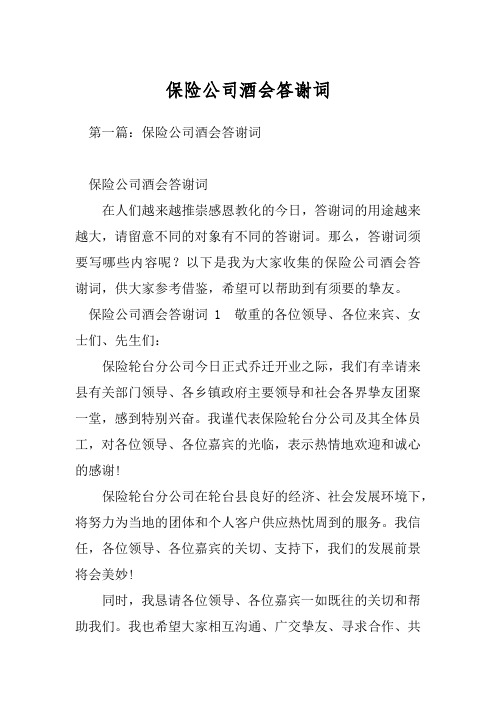 保险公司酒会答谢词

第一篇：保险公司酒会答谢词

保险公司酒会答谢词

在人们越来越推崇感恩教化的今日，答谢词的用途越来越大，请留意不同的对象有不同的答谢词。那么，答谢词须要写哪些内容呢？以下是我为大家收集的保险公司酒会答谢词，供大家参考借鉴，希望可以帮助到有须要的挚友。

保险公司酒会答谢词 1　敬重的各位领导、各位来宾、女士们、先生们：

保险轮台分公司今日正式乔迁开业之际，我们有幸请来县有关部门领导、各乡镇政府主要领导和社会各界挚友团聚一堂，感到特别兴奋。我谨代表保险轮台分公司及其全体员工，对各位领导、各位嘉宾的光临，表示热情地欢迎和诚心的感谢！

保险轮台分公司在轮台县良好的经济、社会发展环境下，将努力为当地的团体和个人客户供应热忱周到的服务。我信任，各位领导、各位嘉宾的关切、支持下，我们的发展前景将会美妙！

同时，我恳请各位领导、各位嘉宾一如既往的关切和帮助我们。我也希望大家相互沟通、广交挚友、寻求合作、共